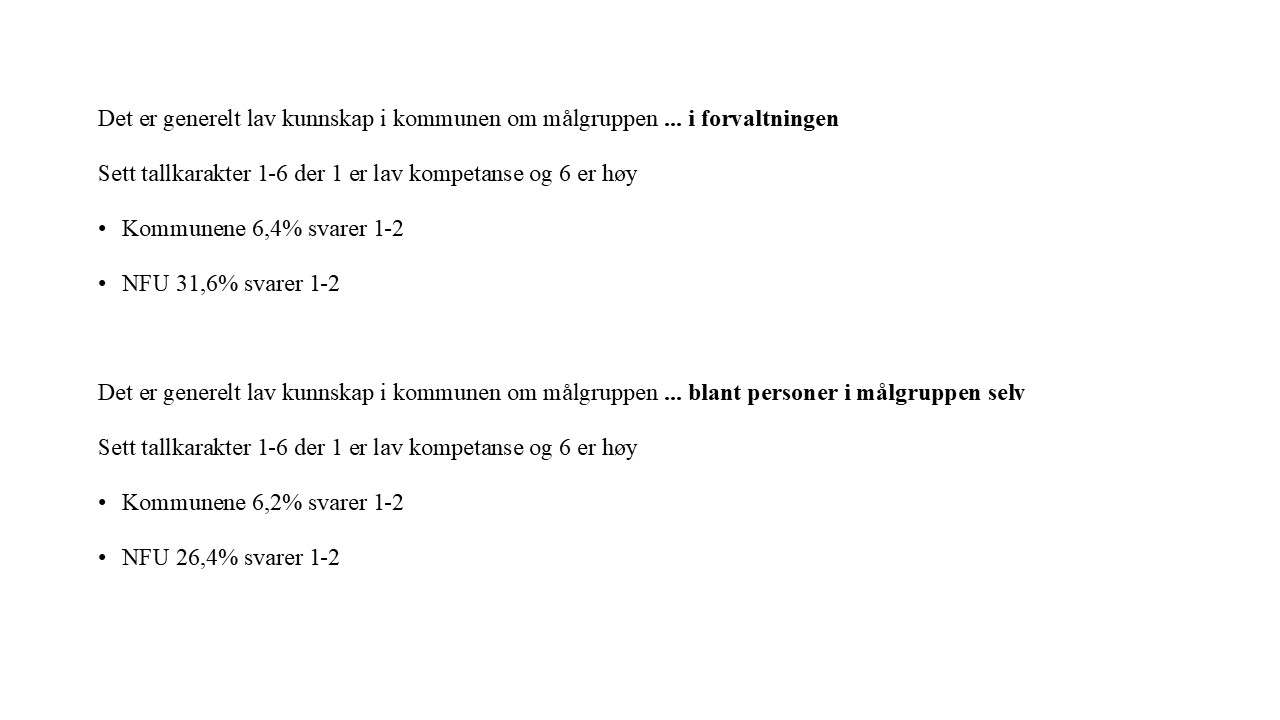 Det er generelt lav kunnskap i kommunen om målgruppen ... i forvaltningen

Sett tallkarakter 1-6 der 1 er lav kompetanse og 6 er høy

• Kommunene 6,4% svarer 1-2

• NFU 31,6% svarer 1-2

Det er generelt lav kunnskap i kommunen om målgruppen ... blant personer i målgruppen selv

Sett tallkarakter 1-6 der 1 er lav kompetanse og 6 er høy

• Kommunene 6,2% svarer 1-2

• NFU 26,4% svarer 1-2